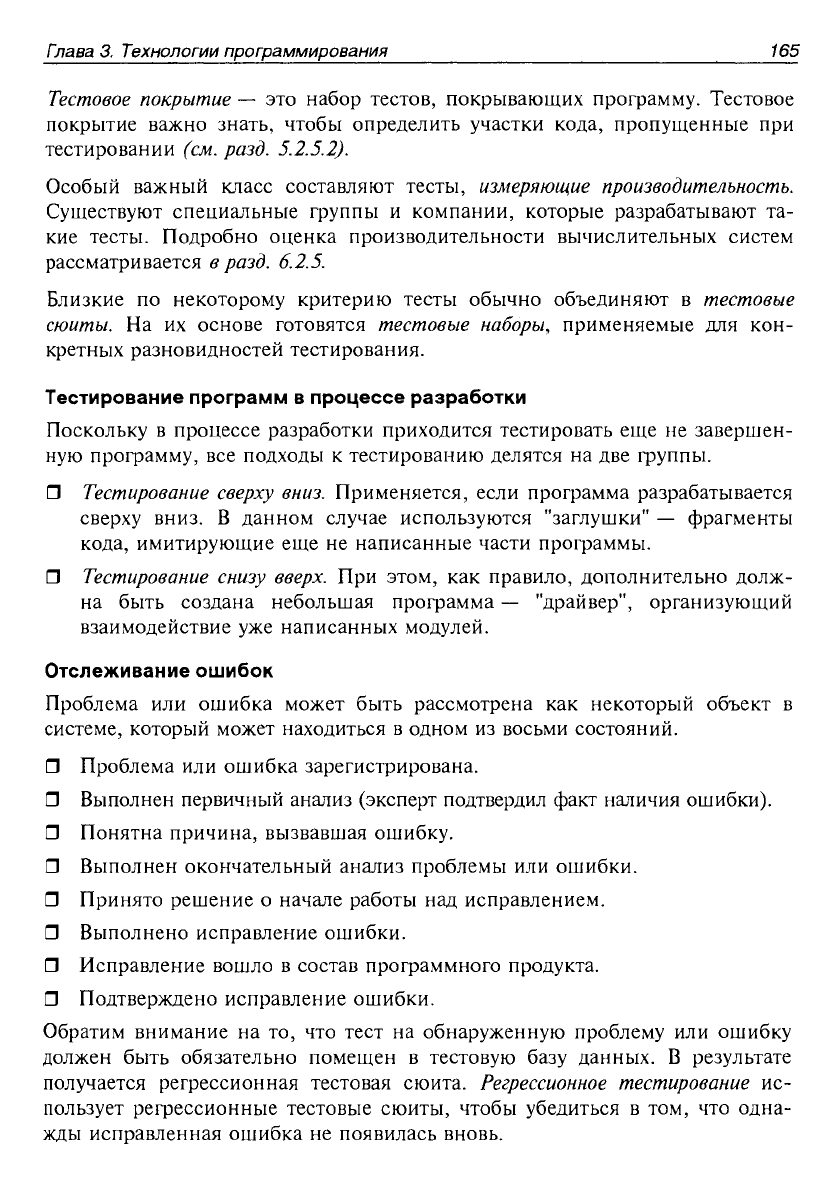 Глава 3. Технологии программирования 165

Тестовое покрытие — это набор тестов, покрывающих программу. Тестовое покрытие важно знать, чтобы определить участки кода, пропущенные при тестировании (см. разд. 5.2.5.2).

Особый важный класс составляют тесты, измеряющие производительность. Существуют специальные группы и компании, которые разрабатывают такие тесты. Подробно оценка производительности вычислительных систем рассматривается в разд. 6.2.5.

Близкие по некоторому критерию тесты обычно объединяют в тестовые сюиты. На их основе готовятся тестовые наборы, применяемые для конкретных разновидностей тестирования.

Тестирование программ в процессе разработки

Поскольку в процессе разработки приходится тестировать еще не завершенную программу, все подходы к тестированию делятся на две группы.

❒ Тестирование сверху вниз. Применяется, если программа разрабатывается сверху вниз. В данном случае используются "заглушки" — фрагменты кода, имитирующие еще не написанные части программы.

❒ Тестирование снизу вверх. При этом, как правило, дополнительно должна быть создана небольшая программа — "драйвер", организующий взаимодействие уже написанных модулей.

Отслеживание ошибок

Проблема или ошибка может быть рассмотрена как некоторый объект в системе, который может находиться в одном из восьми состояний.

❒ Проблема или ошибка зарегистрирована.

❒ Выполнен первичный анализ (эксперт подтвердил факт наличия ошибки).

❒ Понятна причина, вызвавшая ошибку.

❒ Выполнен окончательный анализ проблемы или ошибки.

❒ Принято решение о начале работы над исправлением.

❒ Выполнено исправление ошибки.

❒ Исправление вошло в состав программного продукта.

❒ Подтверждено исправление ошибки.

Обратим внимание на то, что тест на обнаруженную проблему или ошибку должен быть обязательно помещен в тестовую базу данных. В результате получается регрессионная тестовая сюита. Регрессионное тестирование использует регрессионные тестовые сюиты, чтобы убедиться в том, что однажды исправленная ошибка не появилась вновь.